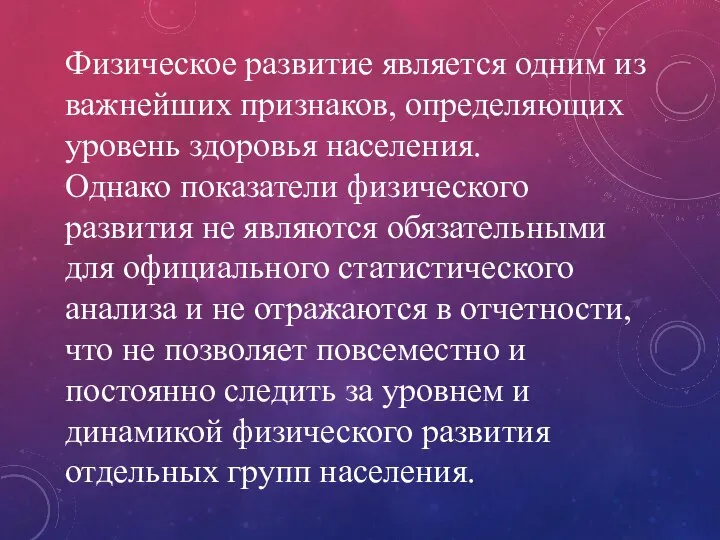 Физическое развитие является одним из важнейших признаков, определяющих уровень здоровья населения.
Однако показатели физического развития не являются обязательными для официального статистического анализа и не отражаются в отчетности, что не позволяет повсеместно и постоянно следить за уровнем и динамикой физического развития отдельных групп населения.